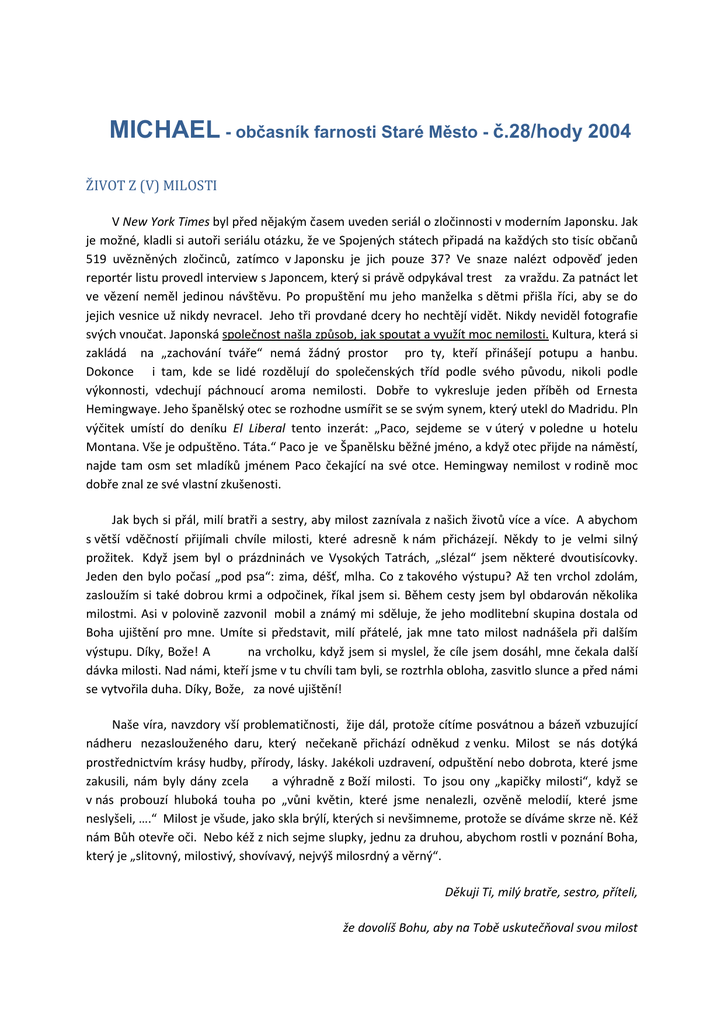 MICHAEL - občasník farnosti Staré Město - č.28/hody 2004

ŽIVOT Z (V) MILOSTI

V New York Times byl před nějakým časem uveden seriál o zločinnosti v moderním Japonsku. Jak je možné, kladli si autoři seriálu otázku, že ve Spojených státech připadá na každých sto tisíc občanů 519 uvězněných zločinců, zatímco v Japonsku je jich pouze 37? Ve snaze nalézt odpověď jeden reportér listu provedl interview s Japoncem, který si právě odpykával trest za vraždu. Za patnáct let ve vězení neměl jedinou návštěvu. Po propuštění mu jeho manželka s dětmi přišla říci, aby se do jejich vesnice už nikdy nevracel. Jeho tři provdané dcery ho nechtějí vidět. Nikdy neviděl fotografie svých vnoučat. Japonská společnost našla způsob, jak spoutat a využít moc nemilosti. Kultura, která si zakládá na „zachování tváře“ nemá žádný prostor pro ty, kteří přinášejí potupu a hanbu. Dokonce i tam, kde se lidé rozdělují do společenských tříd podle svého původu, nikoli podle výkonnosti, vdechují páchnoucí aroma nemilosti. Dobře to vykresluje jeden příběh od Ernesta Hemingwaye. Jeho španělský otec se rozhodne usmířit se se svým synem, který utekl do Madridu. Pln výčitek umístí do deníku El Liberal tento inzerát: „Paco, sejdeme se v úterý v poledne u hotelu Montana. Vše je odpuštěno. Táta.“ Paco je ve Španělsku běžné jméno, a když otec přijde na náměstí, najde tam osm set mladíků jménem Paco čekající na své otce. Hemingway nemilost v rodině moc dobře znal ze své vlastní zkušenosti.

Jak bych si přál, milí bratři a sestry, aby milost zaznívala z našich životů více a více. A abychom s větší vděčností přijímali chvíle milosti, které adresně k nám přicházejí. Někdy to je velmi silný prožitek. Když jsem byl o prázdninách ve Vysokých Tatrách, „slézal“ jsem některé dvoutisícovky. Jeden den bylo počasí „pod psa“: zima, déšť, mlha. Co z takového výstupu? Až ten vrchol zdolám, zasloužím si také dobrou krmi a odpočinek, říkal jsem si. Během cesty jsem byl obdarován několika milostmi. Asi v polovině zazvonil mobil a známý mi sděluje, že jeho modlitební skupina dostala od Boha ujištění pro mne. Umíte si představit, milí přátelé, jak mne tato milost nadnášela při dalším výstupu. Díky, Bože! A na vrcholku, když jsem si myslel, že cíle jsem dosáhl, mne čekala další dávka milosti. Nad námi, kteří jsme v tu chvíli tam byli, se roztrhla obloha, zasvitlo slunce a před námi se vytvořila duha. Díky, Bože, za nové ujištění!

Naše víra, navzdory vší problematičnosti, žije dál, protože cítíme posvátnou a bázeň vzbuzující nádheru nezaslouženého daru, který nečekaně přichází odněkud z venku. Milost se nás dotýká prostřednictvím krásy hudby, přírody, lásky. Jakékoli uzdravení, odpuštění nebo dobrota, které jsme zakusili, nám byly dány zcela a výhradně z Boží milosti. To jsou ony „kapičky milosti“, když se v nás probouzí hluboká touha po „vůni květin, které jsme nenalezli, ozvěně melodií, které jsme neslyšeli, ….“ Milost je všude, jako skla brýlí, kterých si nevšimneme, protože se díváme skrze ně. Kéž nám Bůh otevře oči. Nebo kéž z nich sejme slupky, jednu za druhou, abychom rostli v poznání Boha, který je „slitovný, milostivý, shovívavý, nejvýš milosrdný a věrný“.

Děkuji Ti, milý bratře, sestro, příteli,

že dovolíš Bohu, aby na Tobě uskutečňoval svou milost